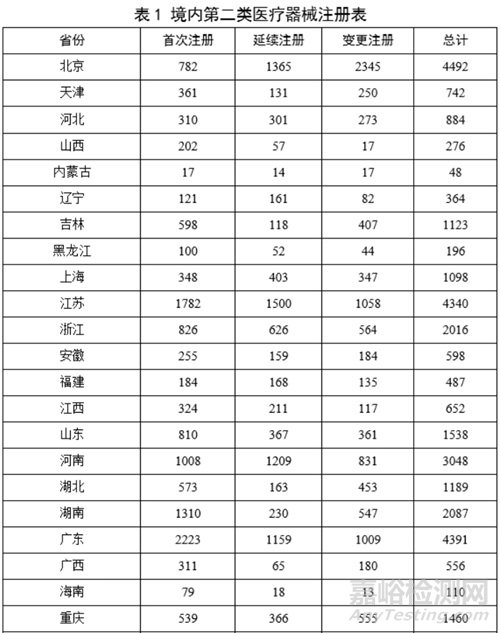 表 1 境内第二类医疗器械注册表

| 省份 | 首次注册 | 延续注册 | 变更注册 | 总计 |
|---|---|---|---|---|
| 北京 | 782 | 1365 | 2345 | 4492 |
| 天津 | 361 | 131 | 250 | 742 |
| 河北 | 310 | 301 | 273 | 884 |
| 山西 | 202 | 57 | 17 | 276 |
| 内蒙古 | 17 | 14 | 17 | 48 |
| 辽宁 | 121 | 161 | 82 | 364 |
| 吉林 | 598 | 118 | 407 | 1123 |
| 黑龙江 | 100 | 52 | 44 | 196 |
| 上海 | 348 | 403 | 347 | 1098 |
| 江苏 | 1782 | 1500 | 1058 | 4340 |
| 浙江 | 826 | 626 | 564 | 2016 |
| 安徽 | 255 | 159 | 184 | 598 |
| 福建 | 184 | 168 | 135 | 487 |
| 江西 | 324 | 211 | 117 | 652 |
| 山东 | 810 | 367 | 361 | 1538 |
| 河南 | 1008 | 1209 | 831 | 3048 |
| 湖北 | 573 | 163 | 453 | 1189 |
| 湖南 | 1310 | 230 | 547 | 2087 |
| 广东 | 2223 | 1159 | 1009 | 4391 |
| 广西 | 311 | 65 | 180 | 556 |
| 海南 | 79 | 18 | 13 | 110 |
| 重庆 | 539 | 366 | 555 | 1460 |

嘉峪检测网
AnyTesting.com